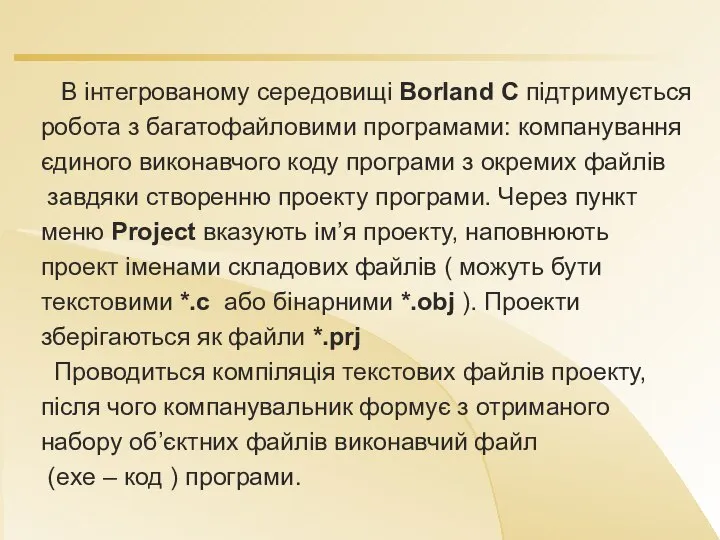 В інтегрованому середовищі Borland C підтримується робота з багатофайловими програмами: компанування єдиного виконавчого коду програми з окремих файлів завдяки створенню проекту програми. Через пункт меню Project вказують ім’я проекту, наповнюють проект іменами складових файлів ( можуть бути текстовими *.c або бінарними *.obj ). Проекти зберігаються як файли *.prj

Проводиться компіляція текстових файлів проекту, після чого компанувальник формує з отриманого набору об’єктних файлів виконавчий файл (exe – код ) програми.